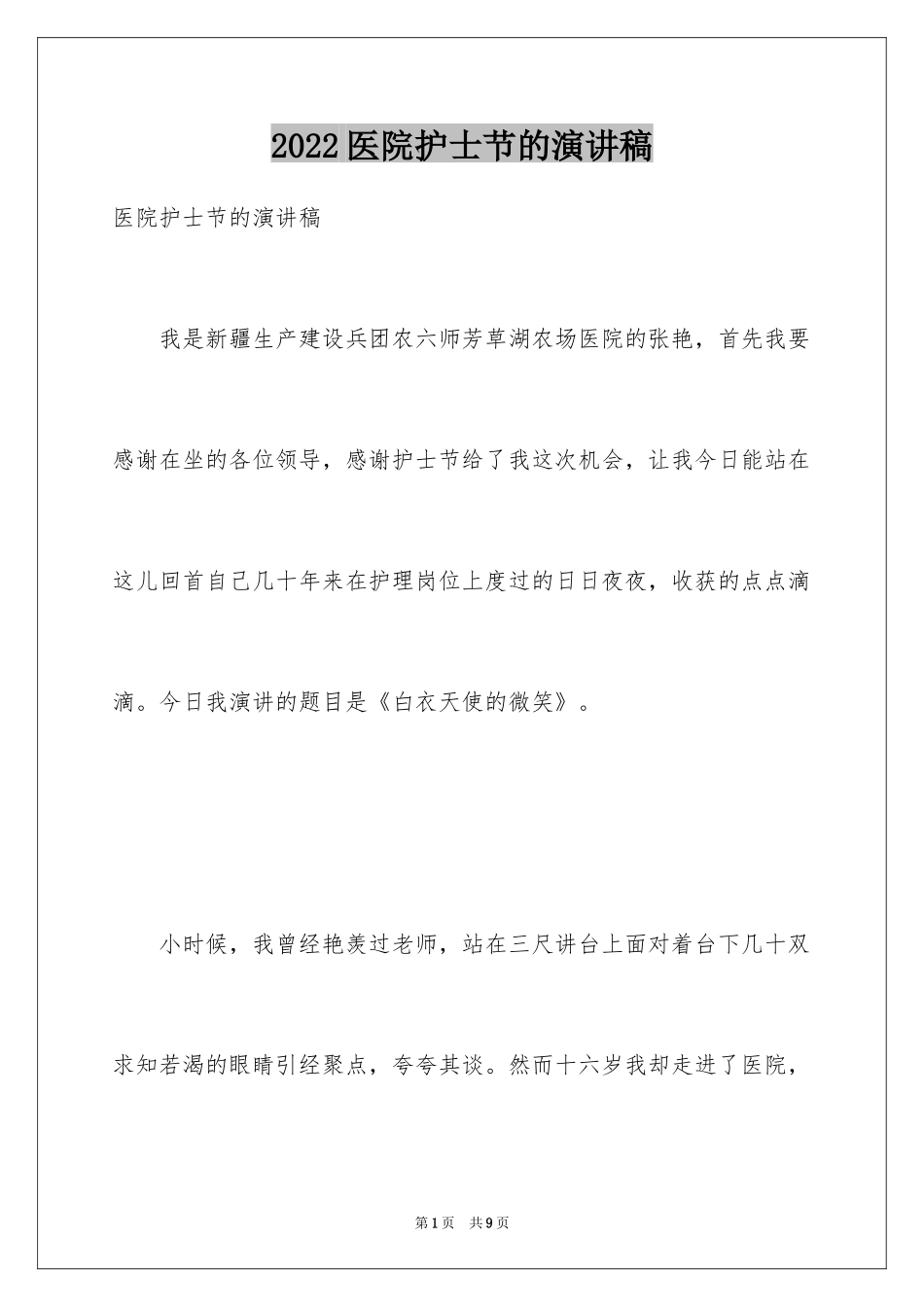 2022医院护士节的演讲稿

医院护士节的演讲稿

我是新疆生产建设兵团农六师芳草湖农场医院的张艳，首先我要感谢在坐的各位领导，感谢护士节给了我这次机会，让我今日能站在这儿回首自己几十年来在护理岗位上度过的日日夜夜，收获的点点滴滴。今日我演讲的题目是《白衣天使的微笑》。

小时候，我曾经艳羡过老师，站在三尺讲台上面对着台下几十双求知若渴的眼睛引经聚点，夸夸其谈。然而十六岁我却走进了医院，

第1页 共9页